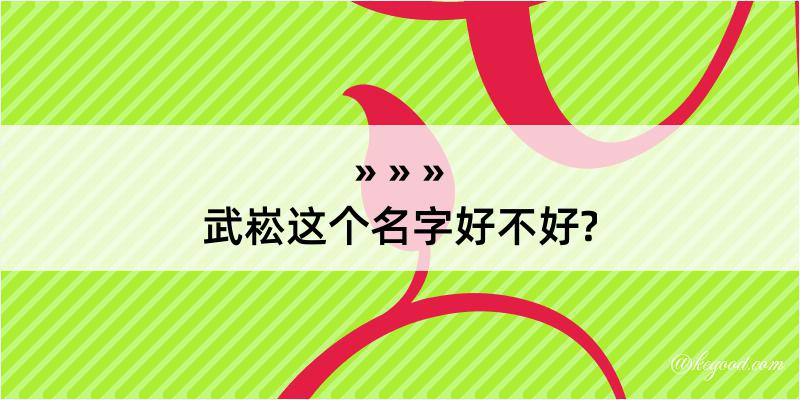 » » »
武崧这个名字好不好?

@kegood.com